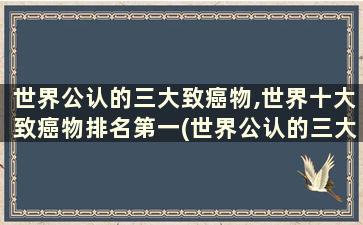 世界公认的三大致癌物,世界十大致癌物排名第一(世界公认的三大